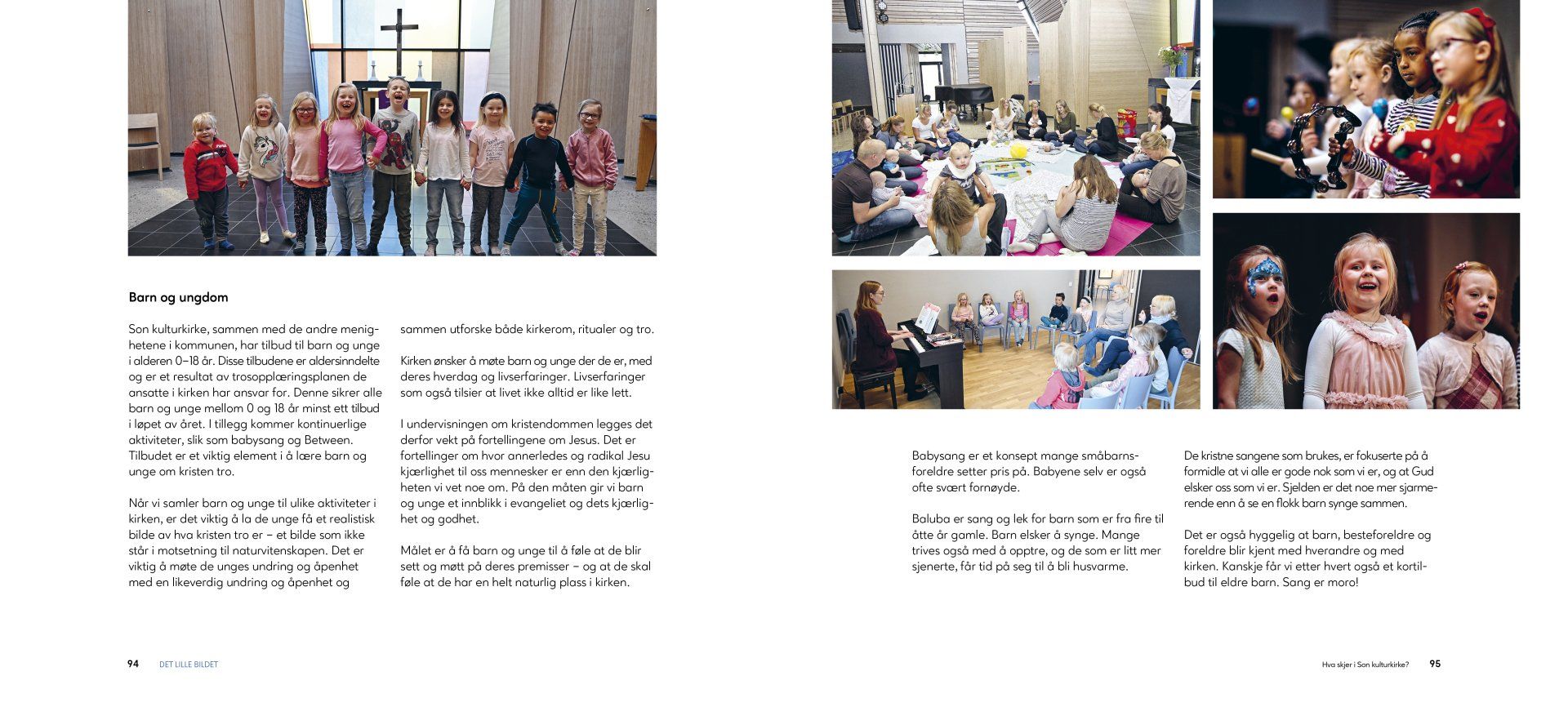 Barn og ungdom

Son kulturkirke, sammen med de andre menighetene i kommunen, har tilbud til barn og unge i alderen 0–18 år. Disse tilbudene er aldersinndelte og er et resultat av trosopplæringsplanen de ansatte i kirken har ansvar for. Denne sikrer alle barn og unge mellom 0 og 18 år minst ett tilbud i løpet av året. I tillegg kommer kontinuerlige aktiviteter, slik som babysang og Between. Tilbudet er et viktig element i å lære barn og unge om kristen tro.

Når vi samler barn og unge til ulike aktiviteter i kirken, er det viktig å la de unge få et realistisk bilde av hva kristen tro er – et bilde som ikke står i motsetning til naturvitenskapen. Det er viktig å møte de unges undring og åpenhet med en likeverdig undring og åpenhet og sammen utforske både kirkerom, ritualer og tro.

Kirken ønsker å møte barn og unge der de er, med deres hverdag og livserfaringer. Livserfaringer som også tilsier at livet ikke alltid er like lett.

I undervisningen om kristendommen legges det derfor vekt på fortellingene om Jesus. Det er fortellinger om hvor annerledes og radikal Jesu kjærlighet til oss mennesker er enn den kjærligheten vi vet noe om. På den måten gir vi barn og unge et innblikk i evangeliet og dets kjærlighet og godhet.

Målet er å få barn og unge til å føle at de blir sett og møtt på deres premisser – og at de skal føle at de har en helt naturlig plass i kirken.

94 DET LILLE BILDET

Babysang er et konsept mange småbarnsforeldre setter pris på. Babyene selv er også ofte svært fornøyde.

Baluba er sang og lek for barn som er fra fire til åtte år gamle. Barn elsker å synge. Mange trives også med å opptre, og de som er litt mer sjenerte, får tid på seg til å bli husvarme.

De kristne sangene som brukes, er fokuserte på å formidle at vi alle er gode nok som vi er, og at Gud elsker oss som vi er. Sjelden er det noe mer sjarmerende enn å se en flokk barn synge sammen.

Det er også hyggelig at barn, besteforeldre og foreldre blir kjent med hverandre og med kirken. Kanskje får vi etter hvert også et kortilbud til eldre barn. Sang er moro!

Hva skjer i Son kulturkirke? 95